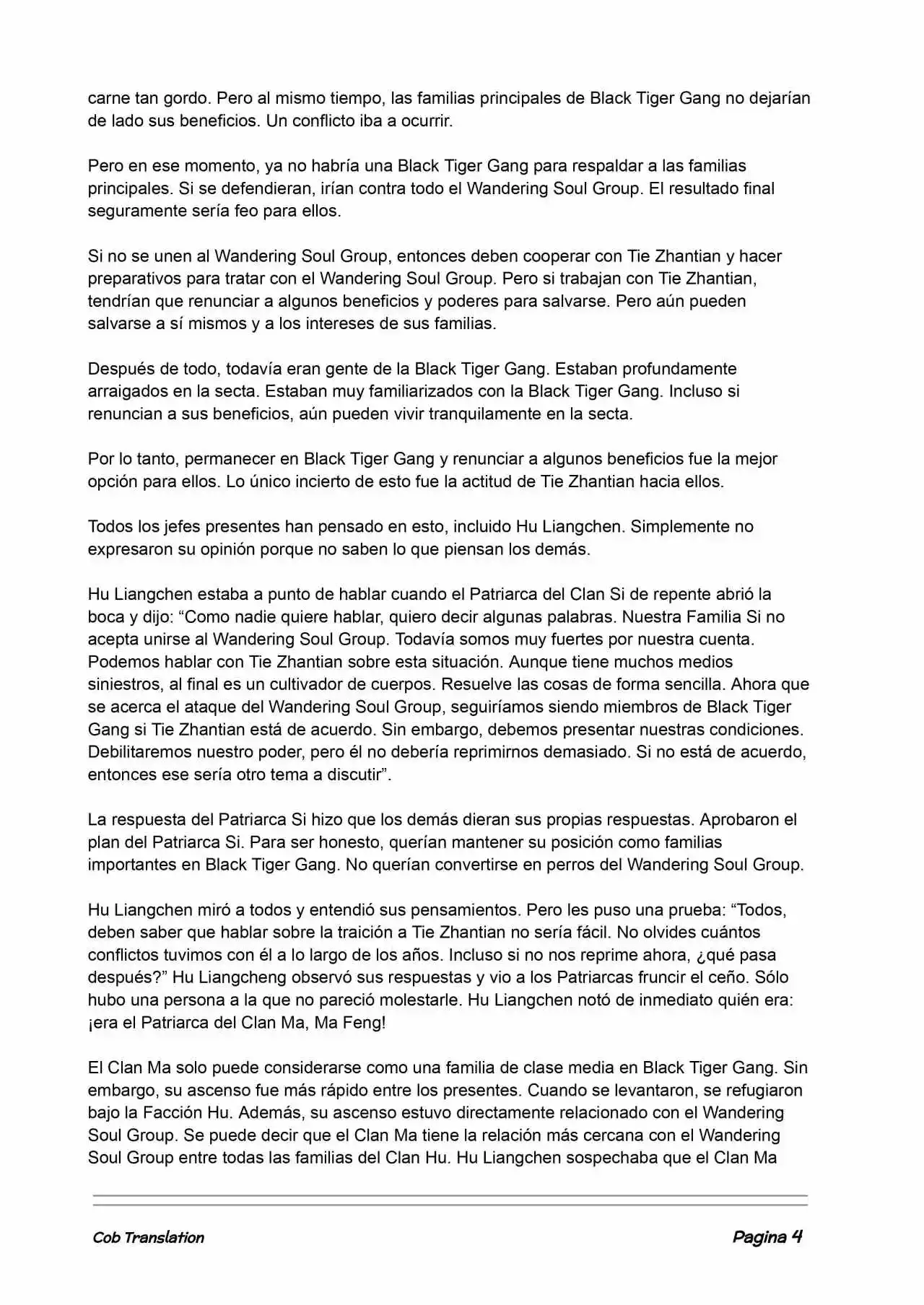 carne tan gordo. Pero al mismo tiempo, las familias principales de Black Tiger Gang no dejarían de lado sus beneficios. Un conflicto iba a ocurrir.

Pero en ese momento, ya no habría una Black Tiger Gang para respaldar a las familias principales. Si se defendieran, irían contra todo el Wandering Soul Group. El resultado final seguramente sería feo para ellos.

Si no se unen al Wandering Soul Group, entonces deben cooperar con Tie Zhantian y hacer preparativos para tratar con el Wandering Soul Group. Pero si trabajan con Tie Zhantian, tendrían que renunciar a algunos beneficios y poderes para salvarse. Pero aún pueden salvarse a sí mismos y a los intereses de sus familias.

Después de todo, todavía eran gente de la Black Tiger Gang. Estaban profundamente arraigados en la secta. Estaban muy familiarizados con la Black Tiger Gang. Incluso si renuncian a sus beneficios, aún pueden vivir tranquilamente en la secta.

Por lo tanto, permanecer en Black Tiger Gang y renunciar a algunos beneficios fue la mejor opción para ellos. Lo único incierto de esto fue la actitud de Tie Zhantian hacia ellos.

Todos los jefes presentes han pensado en esto, incluido Hu Liangchen. Simplemente no expresaron su opinión porque no saben lo que piensan los demás.

Hu Liangchen estaba a punto de hablar cuando el Patriarca del Clan Si de repente abrió la boca y dijo: “Como nadie quiere hablar, quiero decir algunas palabras. Nuestra Familia Si no acepta unirse al Wandering Soul Group. Todavía somos muy fuertes por nuestra cuenta. Podemos hablar con Tie Zhantian sobre esta situación. Aunque tiene muchos medios siniestros, al final es un cultivador de cuerpos. Resuelve las cosas de forma sencilla. Ahora que se acerca el ataque del Wandering Soul Group, seguiríamos siendo miembros de Black Tiger Gang si Tie Zhantian está de acuerdo. Sin embargo, debemos presentar nuestras condiciones. Debilitaremos nuestro poder, pero él no debería reprimirnos demasiado. Si no está de acuerdo, entonces ese sería otro tema a discutir”.

La respuesta del Patriarca Si hizo que los demás dieran sus propias respuestas. Aprobaron el plan del Patriarca Si. Para ser honesto, querían mantener su posición como familias importantes en Black Tiger Gang. No querían convertirse en perros del Wandering Soul Group.

Hu Liangchen miró a todos y entendió sus pensamientos. Pero les puso una prueba: “Todos, deben saber que hablar sobre la traición a Tie Zhantian no sería fácil. No olvides cuántos conflictos tuvimos con él a lo largo de los años. Incluso si no nos reprime ahora, ¿qué pasa después?” Hu Liangcheng observó sus respuestas y vio a los Patriarcas fruncir el ceño. Sólo hubo una persona a la que no pareció molestarle. Hu Liangchen notó de inmediato quién era: ¡era el Patriarca del Clan Ma, Ma Feng!

El Clan Ma solo puede considerarse como una familia de clase media en Black Tiger Gang. Sin embargo, su ascenso fue más rápido entre los presentes. Cuando se levantaron, se refugiaron bajo la Facción Hu. Además, su ascenso estuvo directamente relacionado con el Wandering Soul Group. Se puede decir que el Clan Ma tiene la relación más cercana con el Wandering Soul Group entre todas las familias del Clan Hu. Hu Liangchen sospechaba que el Clan Ma

Cob Translation

Pagina 4